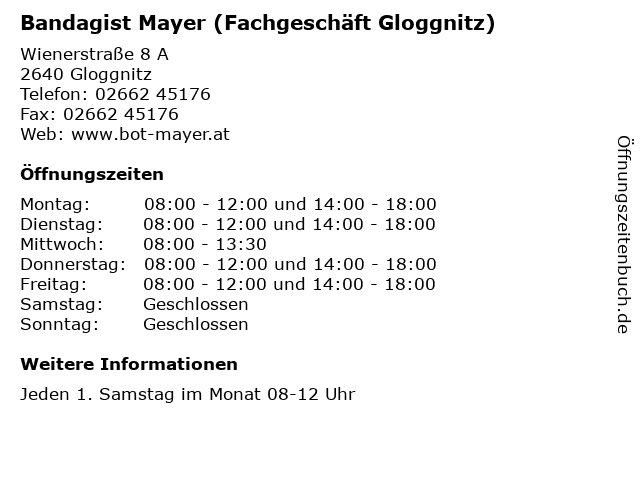 Bandagist Mayer (Fachgeschäft Gloggnitz)

Wienerstraße 8 A
2640 Gloggnitz
Telefon: 02662 45176
Fax: 02662 45176
Web: www.bot-mayer.at

Öffnungszeiten

Montag: 08:00 - 12:00 und 14:00 - 18:00
Dienstag: 08:00 - 12:00 und 14:00 - 18:00
Mittwoch: 08:00 - 13:30
Donnerstag: 08:00 - 12:00 und 14:00 - 18:00
Freitag: 08:00 - 12:00 und 14:00 - 18:00
Samstag: Geschlossen
Sonntag: Geschlossen

Weitere Informationen

Jeden 1. Samstag im Monat 08-12 Uhr

Öffnungszeitenbuch.de